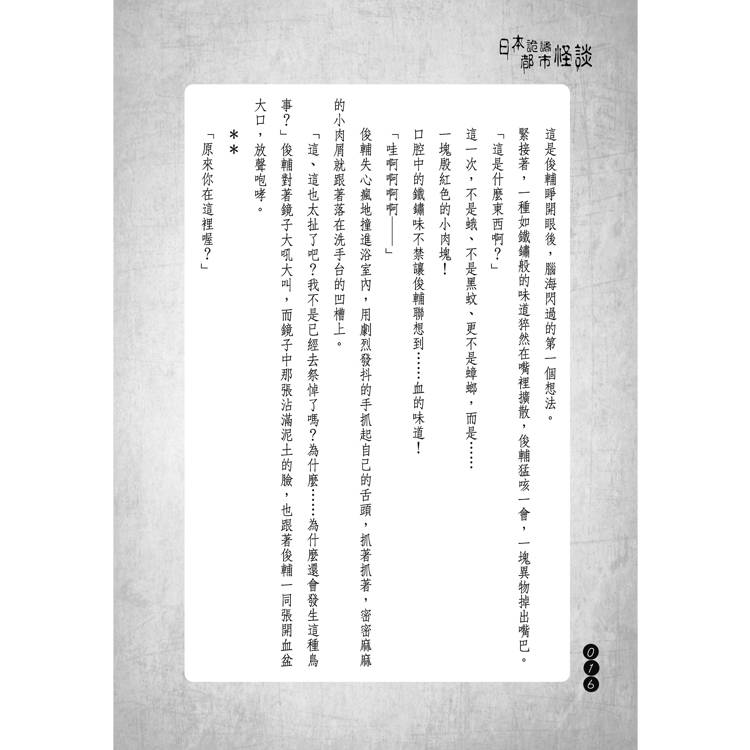 日本詭譎都市怪談

這是俊輔睜開眼後，腦海閃過的第一個想法。

緊接著，一種如鐵鏽般的味道猝然在嘴裡擴散，俊輔猛咳一會，一塊異物掉出嘴巴。

「這是什麼東西啊？」

這一次，不是蛾、不是黑蚊、更不是蟑螂，而是……

一塊殷紅色的小肉塊！

口腔中的鐵鏽味不禁讓俊輔聯想到……血的味道！

「哇啊啊啊——」

俊輔失心瘋地撞進浴室內，用劇烈發抖的手抓起自己的舌頭，抓著抓著，密密麻麻的小肉屑就跟著落在洗手台的凹槽上。

「這、這也太扯了吧？我不是已經去祭悼了嗎？為什麼……為什麼還會發生這種鳥事？」俊輔對著鏡子大吼大叫，而鏡子中那張沾滿泥土的臉，也跟著俊輔一同張開血盆大口，放聲咆哮。

＊＊

「原來你在這裡喔？」

016